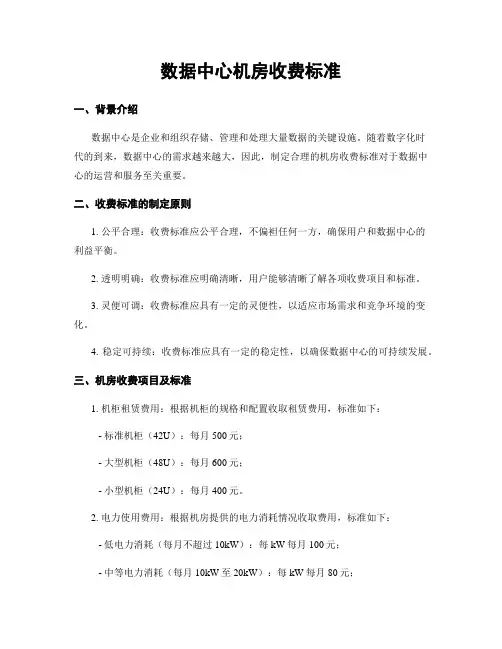 数据中心机房收费标准

一、背景介绍

数据中心是企业和组织存储、管理和处理大量数据的关键设施。随着数字化时代的到来，数据中心的需求越来越大，因此，制定合理的机房收费标准对于数据中心的运营和服务至关重要。

二、收费标准的制定原则

1. 公平合理：收费标准应公平合理，不偏袒任何一方，确保用户和数据中心的利益平衡。

2. 透明明确：收费标准应明确清晰，用户能够清晰了解各项收费项目和标准。

3. 灵便可调：收费标准应具有一定的灵便性，以适应市场需求和竞争环境的变化。

4. 稳定可持续：收费标准应具有一定的稳定性，以确保数据中心的可持续发展。

三、机房收费项目及标准

1. 机柜租赁费用：根据机柜的规格和配置收取租赁费用，标准如下：

- 标准机柜（42U）：每月 500 元；

- 大型机柜（48U）：每月 600 元；

- 小型机柜（24U）：每月 400 元。

2. 电力使用费用：根据机房提供的电力消耗情况收取费用，标准如下：

- 低电力消耗（每月不超过 10kW）：每 kW 每月 100 元；

- 中等电力消耗（每月 10kW 至 20kW）：每 kW 每月 80 元；